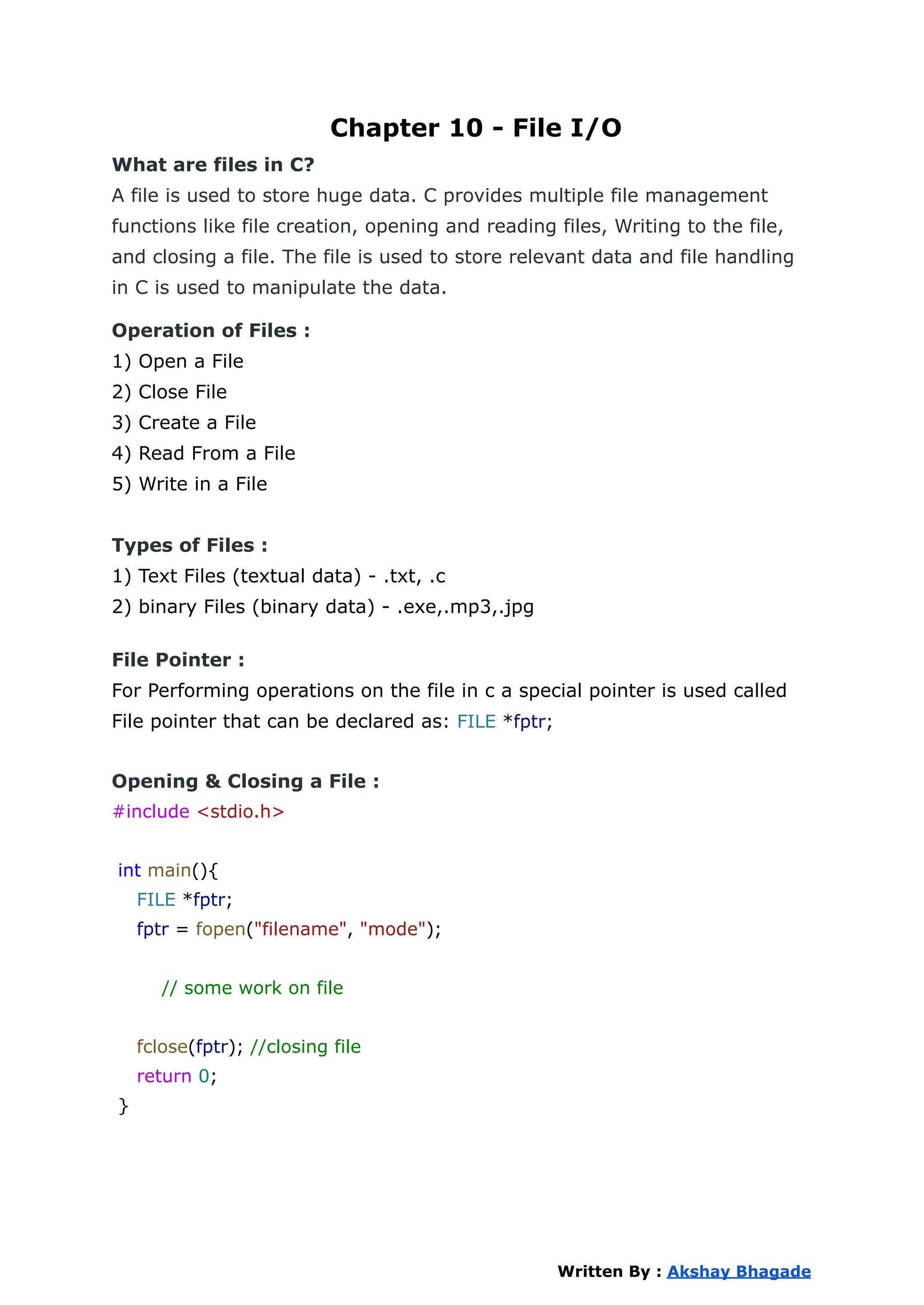 Chapter 10 - File I/O

What are files in C?

A file is used to store huge data. C provides multiple file management functions like file creation, opening and reading files, Writing to the file, and closing a file. The file is used to store relevant data and file handling in C is used to manipulate the data.

Operation of Files :

1) Open a File
2) Close File
3) Create a File
4) Read From a File
5) Write in a File

Types of Files :

1) Text Files (textual data) - .txt, .c
2) binary Files (binary data) - .exe,.mp3,.jpg

File Pointer :

For Performing operations on the file in c a special pointer is used called File pointer that can be declared as: FILE *fptr;

Opening & Closing a File :

#include <stdio.h>

int main(){
FILE *fptr;
fptr = fopen("filename", "mode");

// some work on file

fclose(fptr); //closing file
return 0;
}

Written By : Akshay Bhagade